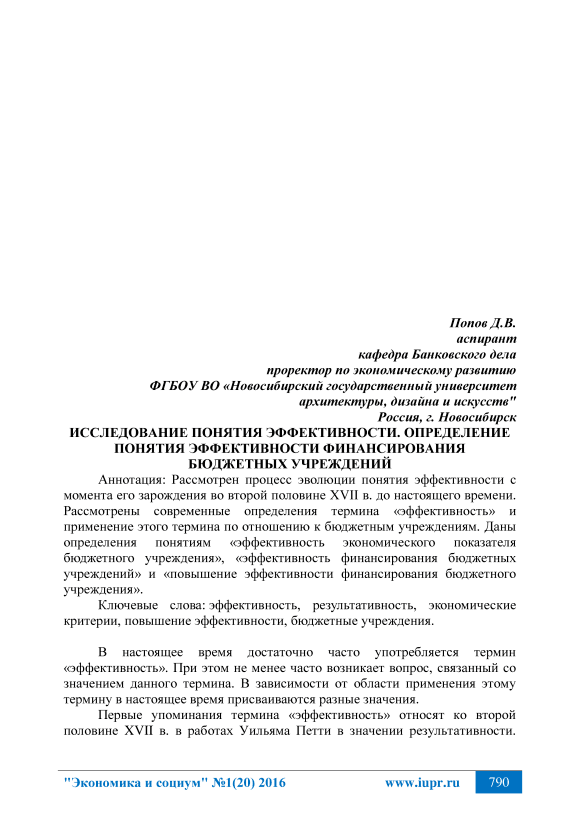 Попов Д.В.
аспирант
кафедра Банковского дела
проректор по экономическому развитию
ФГБОУ ВО «Новосибирский государственный университет
архитектуры, дизайна и искусств"
Россия, г. Новосибирск

ИССЛЕДОВАНИЕ ПОНЯТИЯ ЭФФЕКТИВНОСТИ. ОПРЕДЕЛЕНИЕ ПОНЯТИЯ ЭФФЕКТИВНОСТИ ФИНАНСИРОВАНИЯ БЮДЖЕТНЫХ УЧРЕЖДЕНИЙ

Аннотация: Рассмотрен процесс эволюции понятия эффективности с момента его зарождения во второй половине XVII в. до настоящего времени. Рассмотрены современные определения термина «эффективность» и применение этого термина по отношению к бюджетным учреждениям. Даны определения понятиям «эффективность экономического показателя бюджетного учреждения», «эффективность финансирования бюджетных учреждений» и «повышение эффективности финансирования бюджетного учреждения».

Ключевые слова: эффективность, результативность, экономические критерии, повышение эффективности, бюджетные учреждения.

В настоящее время достаточно часто употребляется термин «эффективность». При этом не менее часто возникает вопрос, связанный со значением данного термина. В зависимости от области применения этому термину в настоящее время присваиваются разные значения.

Первые упоминания термина «эффективность» относят ко второй половине XVII в. в работах Уильяма Петти в значении результативности.

"Экономика и социум" №1(20) 2016 www.iupr.ru 790